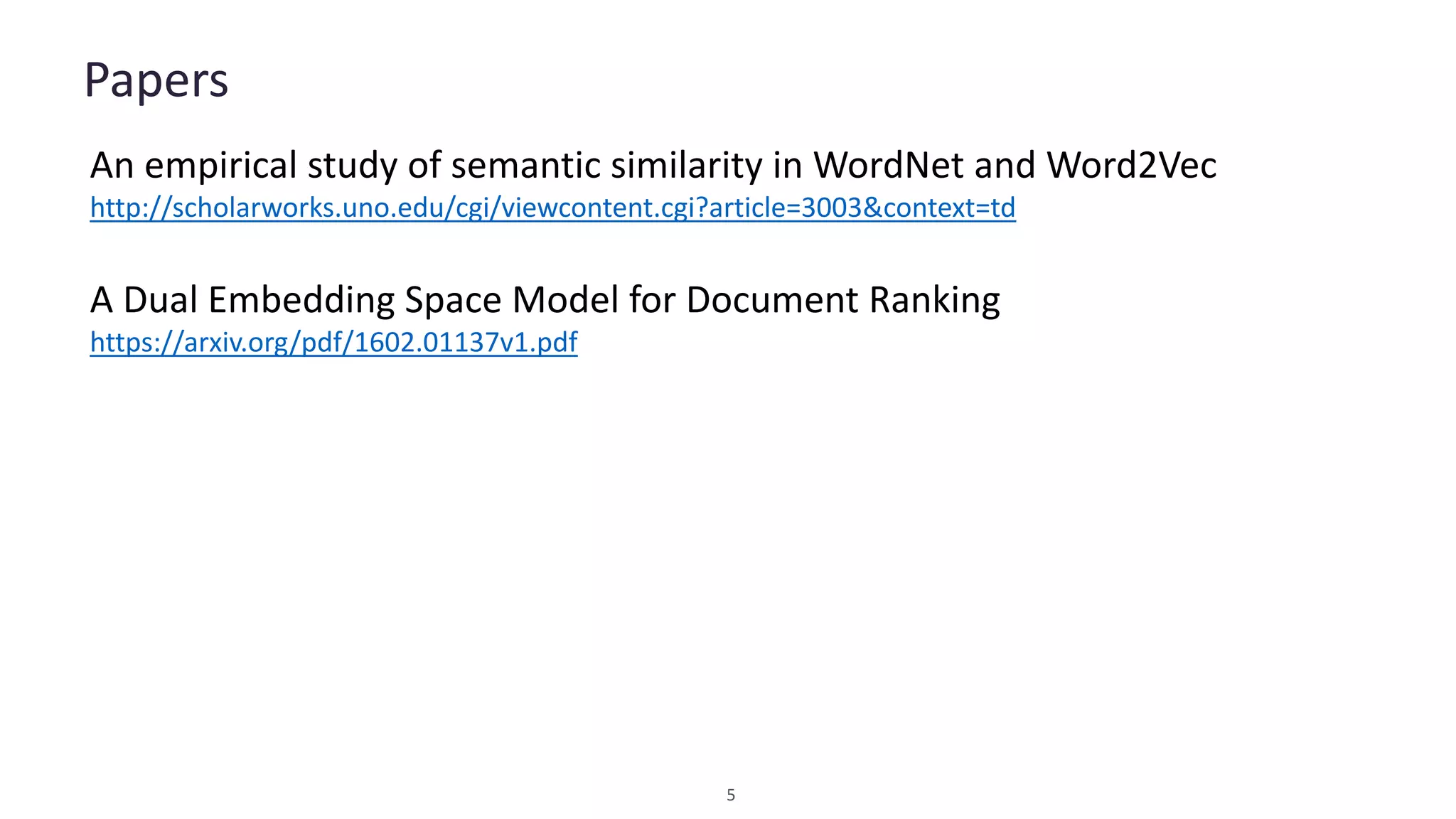 Papers

An empirical study of semantic similarity in WordNet and Word2Vec
http://scholarworks.uno.edu/cgi/viewcontent.cgi?article=3003&context=td

A Dual Embedding Space Model for Document Ranking
https://arxiv.org/pdf/1602.01137v1.pdf

5